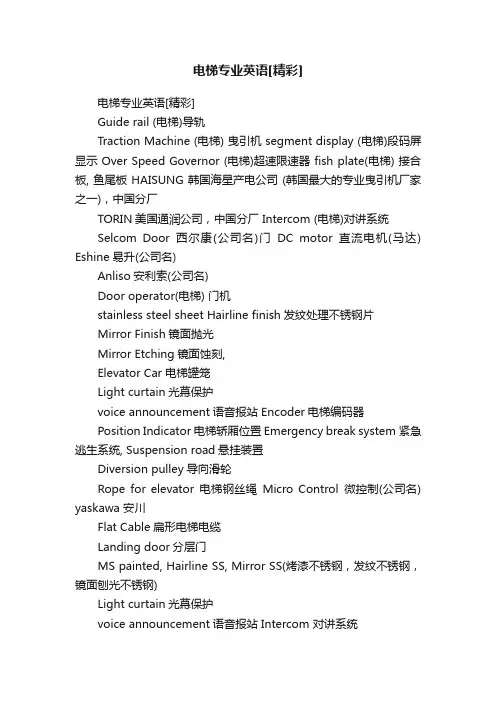 电梯专业英语[精彩]

电梯专业英语[精彩]

Guide rail (电梯)导轨

Traction Machine (电梯) 曳引机 segment display (电梯)段码屏显示 Over Speed Governor (电梯)超速限速器 fish plate(电梯) 接合板, 鱼尾板 HAISUNG 韩国海星产电公司 (韩国最大的专业曳引机厂家之一)，中国分厂

TORIN 美国通润公司，中国分厂 Intercom (电梯)对讲系统

Selcom Door 西尔康(公司名)门 DC motor 直流电机(马达) Eshine 易升(公司名)

Anliso 安利索(公司名)

Door operator(电梯) 门机

stainless steel sheet Hairline finish 发纹处理不锈钢片

Mirror Finish 镜面抛光

Mirror Etching 镜面蚀刻,

Elevator Car 电梯罐笼

Light curtain 光幕保护

voice announcement 语音报站 Encoder 电梯编码器

Position Indicator 电梯轿厢位置 Emergency break system 紧急逃生系统, Suspension road 悬挂装置

Diversion pulley 导向滑轮

Rope for elevator 电梯钢丝绳 Micro Control 微控制(公司名) yaskawa 安川

Flat Cable 扁形电梯电缆

Landing door 分层门

MS painted, Hairline SS, Mirror SS(烤漆不锈钢，发纹不锈钢，镜面刨光不锈钢)

Light curtain 光幕保护

voice announcement 语音报站 Intercom 对讲系统